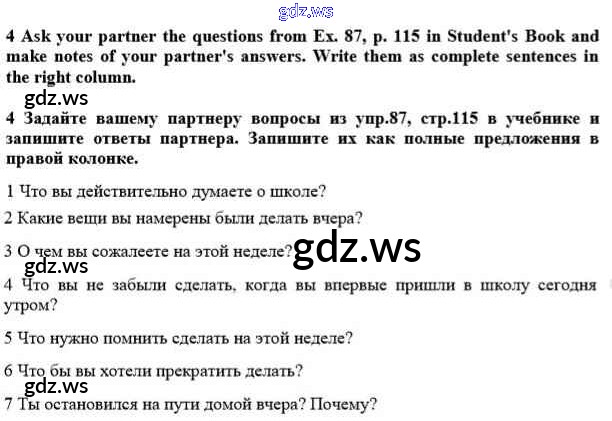 4 Ask your partner the questions from Ex. 87, p. 115 in Student's Book and make notes of your partner's answers. Write them as complete sentences in the right column.

4 Задайте вашему партнеру вопросы из упр.87, стр.115 в учебнике и запишите ответы партнера. Запишите их как полные предложения в правой колонке.

1 Что вы действительно думаете о школе?

2 Какие вещи вы намерены были делать вчера?

3 О чем вы сожалеете на этой неделе?

4 Что вы не забыли сделать, когда вы впервые пришли в школу сегодня утром?

5 Что нужно помнить сделать на этой неделе?

6 Что бы вы хотели прекратить делать?

7 Ты остановился на пути домой вчера? Почему?

gdz.ws